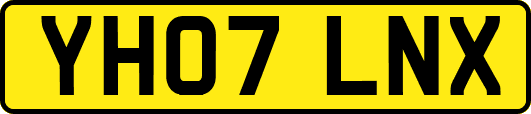 YH07 LNX